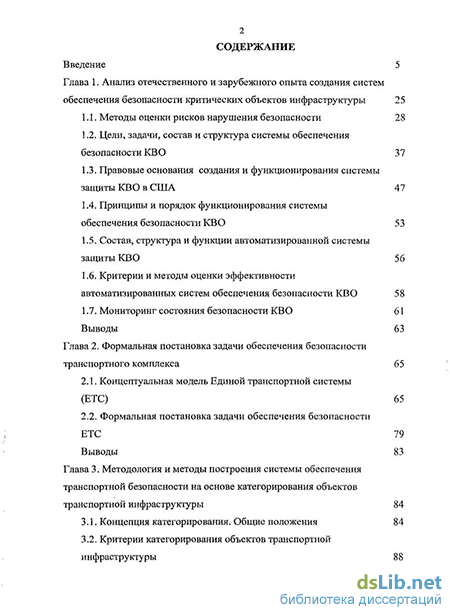 2

СОДЕРЖАНИЕ

Введение 5

Глава 1. Анализ отечественного и зарубежного опыта создания систем обеспечения безопасности критических объектов инфраструктуры 25

1.1. Методы оценки рисков нарушения безопасности 28

1.2. Цели, задачи, состав и структура системы обеспечения безопасности КВО 37

1.3. Правовые основания создания и функционирования системы защиты КВО в США 47

1.4. Принципы и порядок функционирования системы обеспечения безопасности КВО 53

1.5. Состав, структура и функции автоматизированной системы защиты КВО 56

1.6. Критерии и методы оценки эффективности автоматизированных систем обеспечения безопасности КВО 58

1.7. Мониторинг состояния безопасности КВО 61

Выводы 63

Глава 2. Формальная постановка задачи обеспечения безопасности транспортного комплекса 65

2.1. Концептуальная модель Единой транспортной системы (ЕТС) 65

2.2. Формальная постановка задачи обеспечения безопасности ЕТС 79

Выводы 83

Глава 3. Методология и методы построения системы обеспечения транспортной безопасности на основе категорирования объектов транспортной инфраструктуры 84

3.1. Концепция категорирования. Общие положения 84

3.2. Критерии категорирования объектов транспортной инфраструктуры 88

dsLib.net
библиотека диссертаций